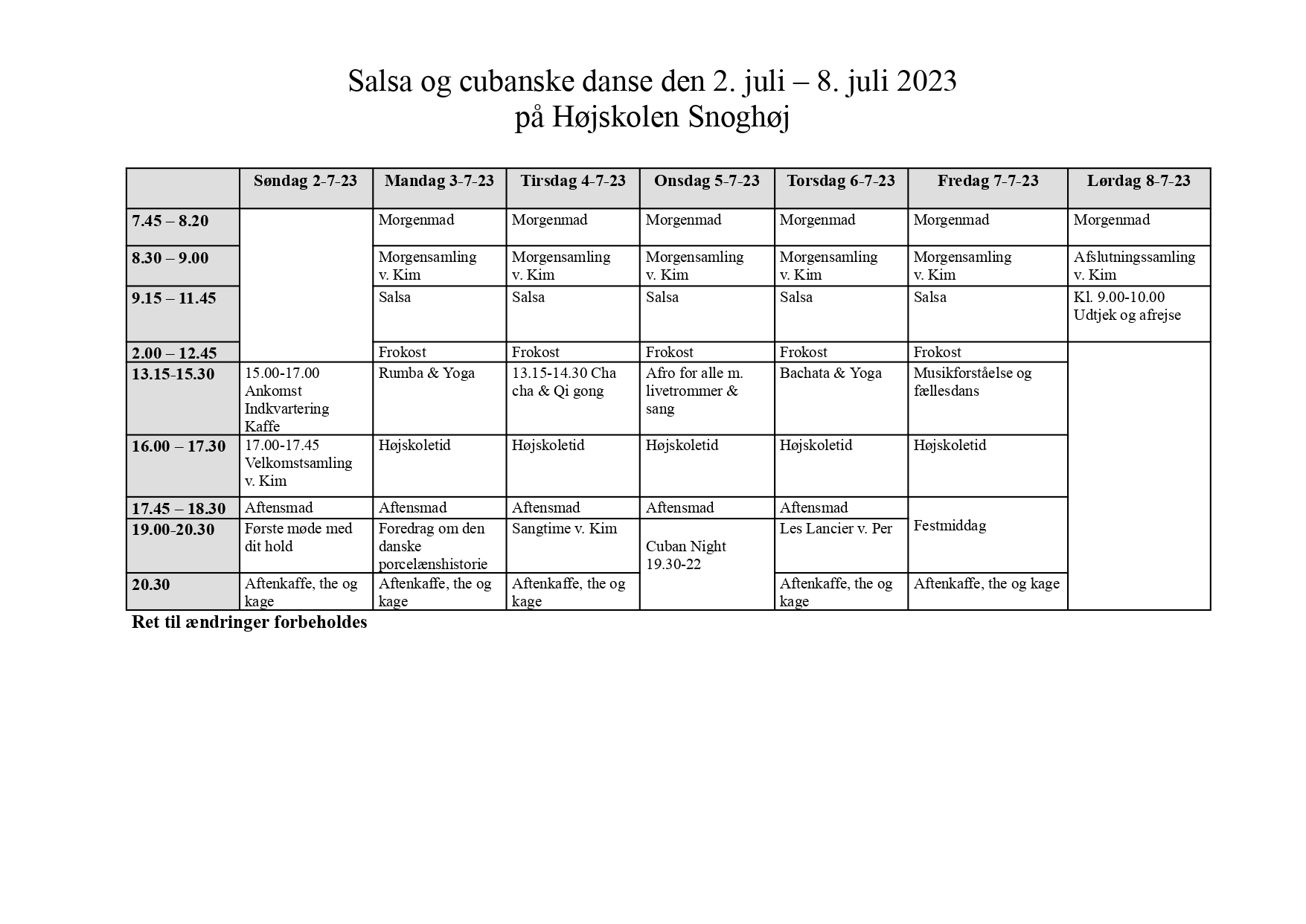 Salsa og cubanske danse den 2. juli – 8. juli 2023
på Højskolen Snoghøj

| | Søndag 2-7-23 | Mandag 3-7-23 | Tirsdag 4-7-23 | Onsdag 5-7-23 | Torsdag 6-7-23 | Fredag 7-7-23 | Lørdag 8-7-23 |
|---|---|---|---|---|---|---|---|
| 7.45 – 8.20 | | Morgenmad | Morgenmad | Morgenmad | Morgenmad | Morgenmad | Morgenmad |
| 8.30 – 9.00 | | Morgensamling v. Kim | Morgensamling v. Kim | Morgensamling v. Kim | Morgensamling v. Kim | Morgensamling v. Kim | Afslutningssamling v. Kim |
| 9.15 – 11.45 | | Salsa | Salsa | Salsa | Salsa | Salsa | Kl. 9.00-10.00 Udtjek og afrejse |
| 2.00 – 12.45 | | Frokost | Frokost | Frokost | Frokost | Frokost | |
| 13.15-15.30 | 15.00-17.00 Ankomst Indkvartering Kaffe | Rumba & Yoga | 13.15-14.30 Cha cha & Qi gong | Afro for alle m. livetrommer & sang | Bachata & Yoga | Musikforståelse og fællesdans | |
| 16.00 – 17.30 | 17.00-17.45 Velkomstsamling v. Kim | Højskoletid | Højskoletid | Højskoletid | Højskoletid | Højskoletid | |
| 17.45 – 18.30 | Aftensmad | Aftensmad | Aftensmad | Aftensmad | Aftensmad | Festmiddag | |
| 19.00-20.30 | Første møde med dit hold | Foredrag om den danske porcelænshistorie | Sangtime v. Kim | Cuban Night 19.30-22 | Les Lancier v. Per | | |
| 20.30 | Aftenkaffe, the og kage | Aftenkaffe, the og kage | Aftenkaffe, the og kage | | Aftenkaffe, the og kage | Aftenkaffe, the og kage | |

Ret til ændringer forbeholdes